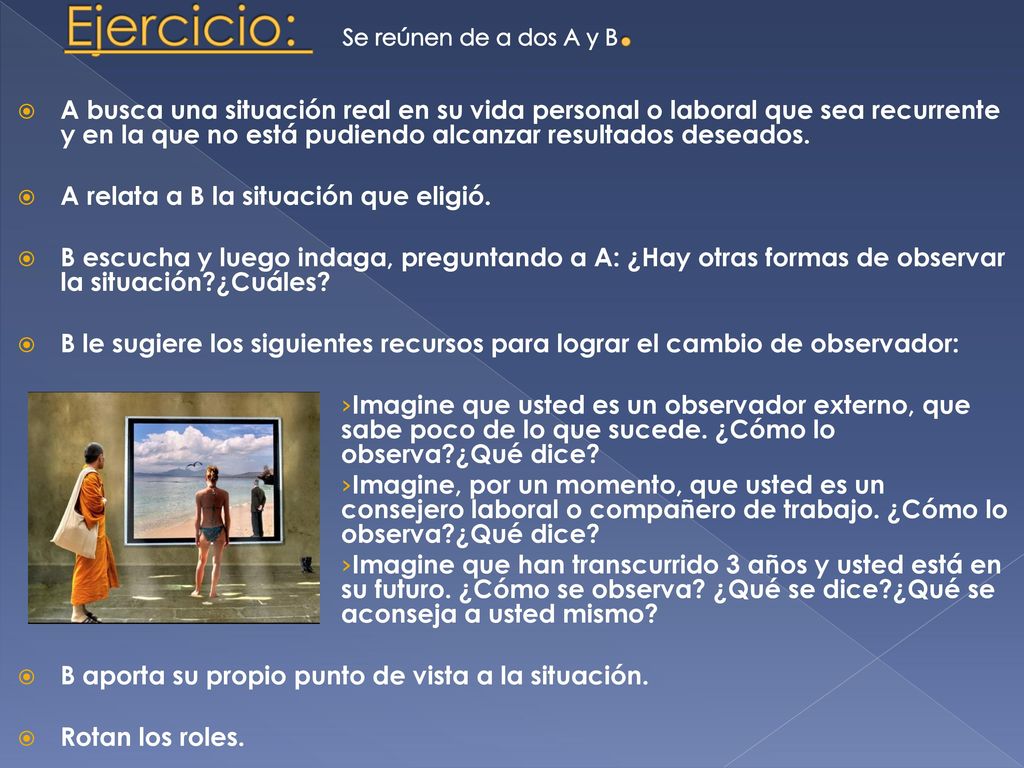 Ejercicio: Se reúnen de a dos A y B.

A busca una situación real en su vida personal o laboral que sea recurrente y en la que no está pudiendo alcanzar resultados deseados.

A relata a B la situación que eligió.

B escucha y luego indaga, preguntando a A: ¿Hay otras formas de observar la situación?¿Cuáles?

B le sugiere los siguientes recursos para lograr el cambio de observador:

›Imagine que usted es un observador externo, que sabe poco de lo que sucede. ¿Cómo lo observa?¿Qué dice?
›Imagine, por un momento, que usted es un consejero laboral o compañero de trabajo. ¿Cómo lo observa?¿Qué dice?
›Imagine que han transcurrido 3 años y usted está en su futuro. ¿Cómo se observa? ¿Qué se dice?¿Qué se aconseja a usted mismo?

B aporta su propio punto de vista a la situación.

Rotan los roles.